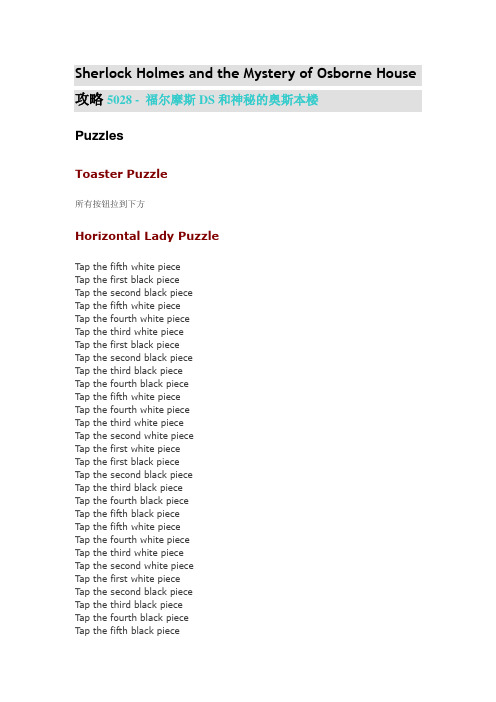 Sherlock Holmes and the Mystery of Osborne House

攻略 5028 - 福尔摩斯 DS 和神秘的奥斯本楼

Puzzles

Toaster Puzzle

所有按钮拉到下方

Horizontal Lady Puzzle

Tap the fifth white piece
Tap the first black piece
Tap the second black piece
Tap the fifth white piece
Tap the fourth white piece
Tap the third white piece
Tap the first black piece
Tap the second black piece
Tap the third black piece
Tap the fourth black piece
Tap the fifth white piece
Tap the fourth white piece
Tap the third white piece
Tap the second white piece
Tap the first white piece
Tap the first black piece
Tap the second black piece
Tap the third black piece
Tap the fourth black piece
Tap the fifth black piece
Tap the fifth white piece
Tap the fourth white piece
Tap the third white piece
Tap the second white piece
Tap the first white piece
Tap the second black piece
Tap the third black piece
Tap the fourth black piece
Tap the fifth black piece